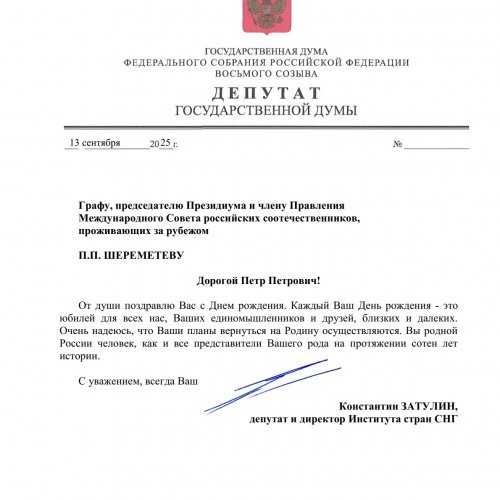 ГОСУДАРСТВЕННАЯ ДУМА
ФЕДЕРАЛЬНОГО СОБРАНИЯ РОССИЙСКОЙ ФЕДЕРАЦИИ
ВОСЬМОГО СОЗЫВА

ДЕПУТАТ
ГОСУДАРСТВЕННОЙ ДУМЫ

13 сентября 2025 г. №

Графу, председателю Президиума и члену Правления Международного Совета российских соотечественников, проживающих за рубежом

П.П. ШЕРЕМЕТЕВУ

Дорогой Петр Петрович!

От души поздравлю Вас с Днем рождения. Каждый Ваш День рождения - это юбилей для всех нас, Ваших единомышленников и друзей, близких и далеких. Очень надеюсь, что Ваши планы вернуться на Родину осуществляются. Вы родной России человек, как и все представители Вашего рода на протяжении сотен лет истории.

С уважением, всегда Ваш

Константин ЗАТУЛИН,
депутат и директор Института стран СНГ